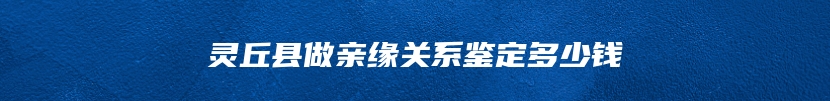 灵丘县做亲缘关系鉴定多少钱